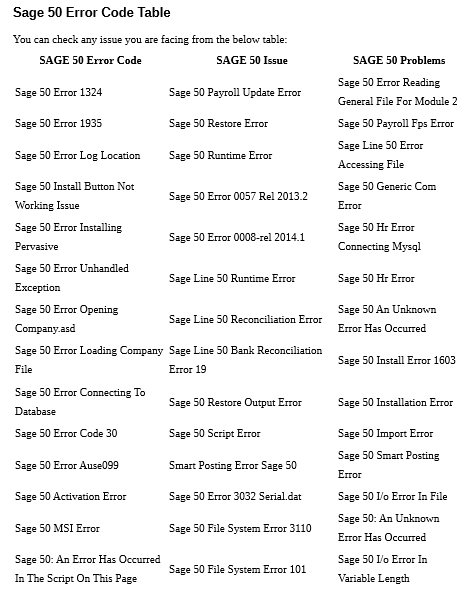 Sage 50 Error Code Table

You can check any issue you are facing from the below table:

| SAGE 50 Error Code | SAGE 50 Issue | SAGE 50 Problems |
|---|---|---|
| Sage 50 Error 1324 | Sage 50 Payroll Update Error | Sage 50 Error Reading General File For Module 2 |
| Sage 50 Error 1935 | Sage 50 Restore Error | Sage 50 Payroll Fps Error |
| Sage 50 Error Log Location | Sage 50 Runtime Error | Sage Line 50 Error Accessing File |
| Sage 50 Install Button Not Working Issue | Sage 50 Error 0057 Rel 2013.2 | Sage 50 Generic Com Error |
| Sage 50 Error Installing Pervasive | Sage 50 Error 0008-rel 2014.1 | Sage 50 Hr Error Connecting Mysql |
| Sage 50 Error Unhandled Exception | Sage Line 50 Runtime Error | Sage 50 Hr Error |
| Sage 50 Error Opening Company.asd | Sage Line 50 Reconciliation Error | Sage 50 An Unknown Error Has Occurred |
| Sage 50 Error Loading Company File | Sage Line 50 Bank Reconciliation Error 19 | Sage 50 Install Error 1603 |
| Sage 50 Error Connecting To Database | Sage 50 Restore Output Error | Sage 50 Installation Error |
| Sage 50 Error Code 30 | Sage 50 Script Error | Sage 50 Import Error |
| Sage 50 Error Ause099 | Smart Posting Error Sage 50 | Sage 50 Smart Posting Error |
| Sage 50 Activation Error | Sage 50 Error 3032 Serial.dat | Sage 50 I/o Error In File |
| Sage 50 MSI Error | Sage 50 File System Error 3110 | Sage 50: An Unknown Error Has Occurred |
| Sage 50: An Error Has Occurred In The Script On This Page | Sage 50 File System Error 101 | Sage 50 I/o Error In Variable Length |